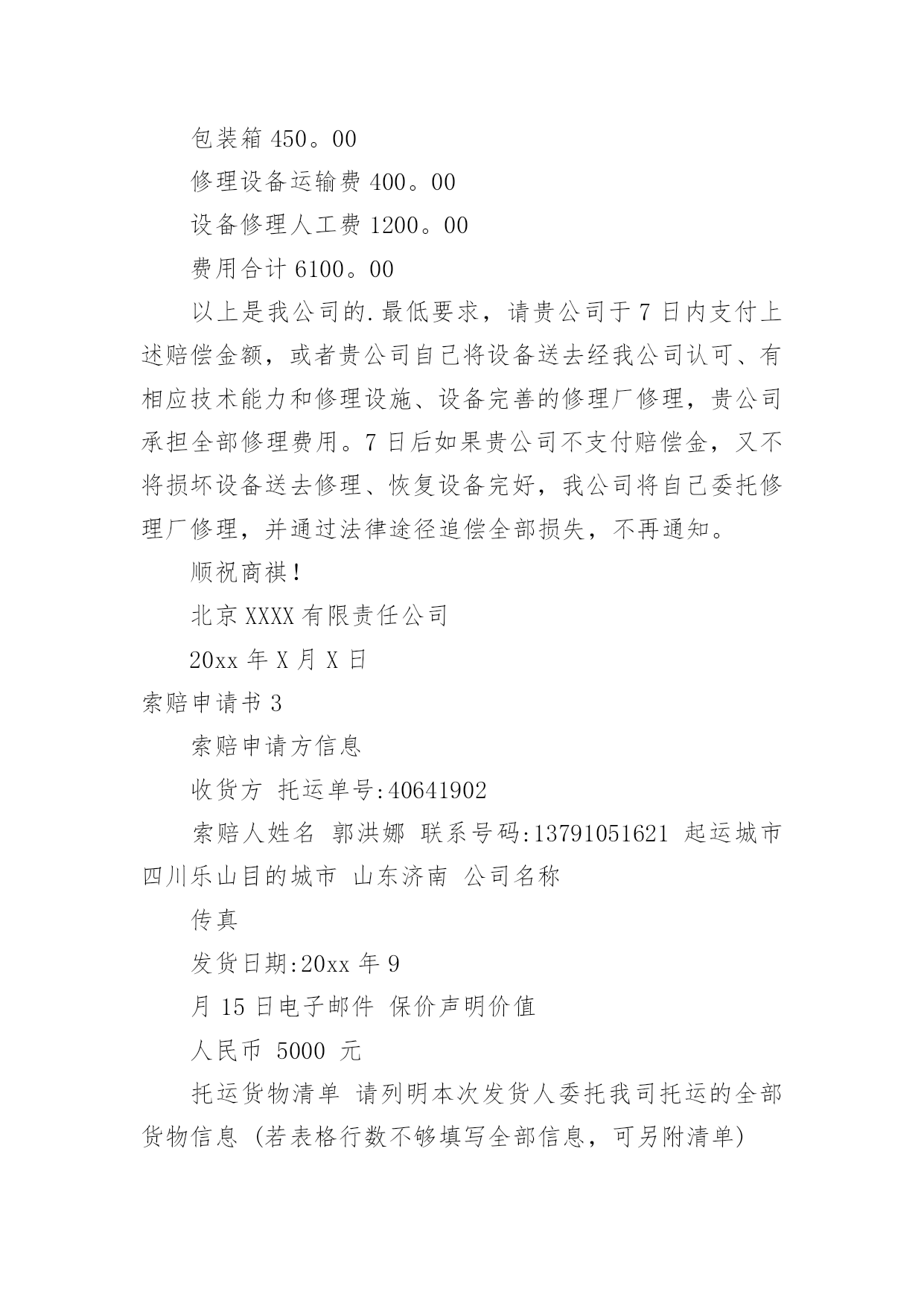 包装箱 450。00

修理设备运输费 400。00

设备修理人工费 1200。00

费用合计 6100。00

以上是我公司的.最低要求，请贵公司于 7 日内支付上述赔偿金额，或者贵公司自己将设备送去经我公司认可、有相应技术能力和修理设施、设备完善的修理厂修理，贵公司承担全部修理费用。7 日后如果贵公司不支付赔偿金，又不将损坏设备送去修理、恢复设备完好，我公司将自己委托修理厂修理，并通过法律途径追偿全部损失，不再通知。

顺祝商祺！

北京 XXXX 有限责任公司

20xx 年 X 月 X 日

索赔申请书 3

索赔申请方信息

收货方 托运单号:40641902

索赔人姓名 郭洪娜 联系号码:13791051621 起运城市 四川乐山目的城市 山东济南 公司名称

传真

发货日期:20xx 年 9

月 15 日电子邮件 保价声明价值

人民币 5000 元

托运货物清单 请列明本次发货人委托我司托运的全部货物信息 (若表格行数不够填写全部信息，可另附清单)